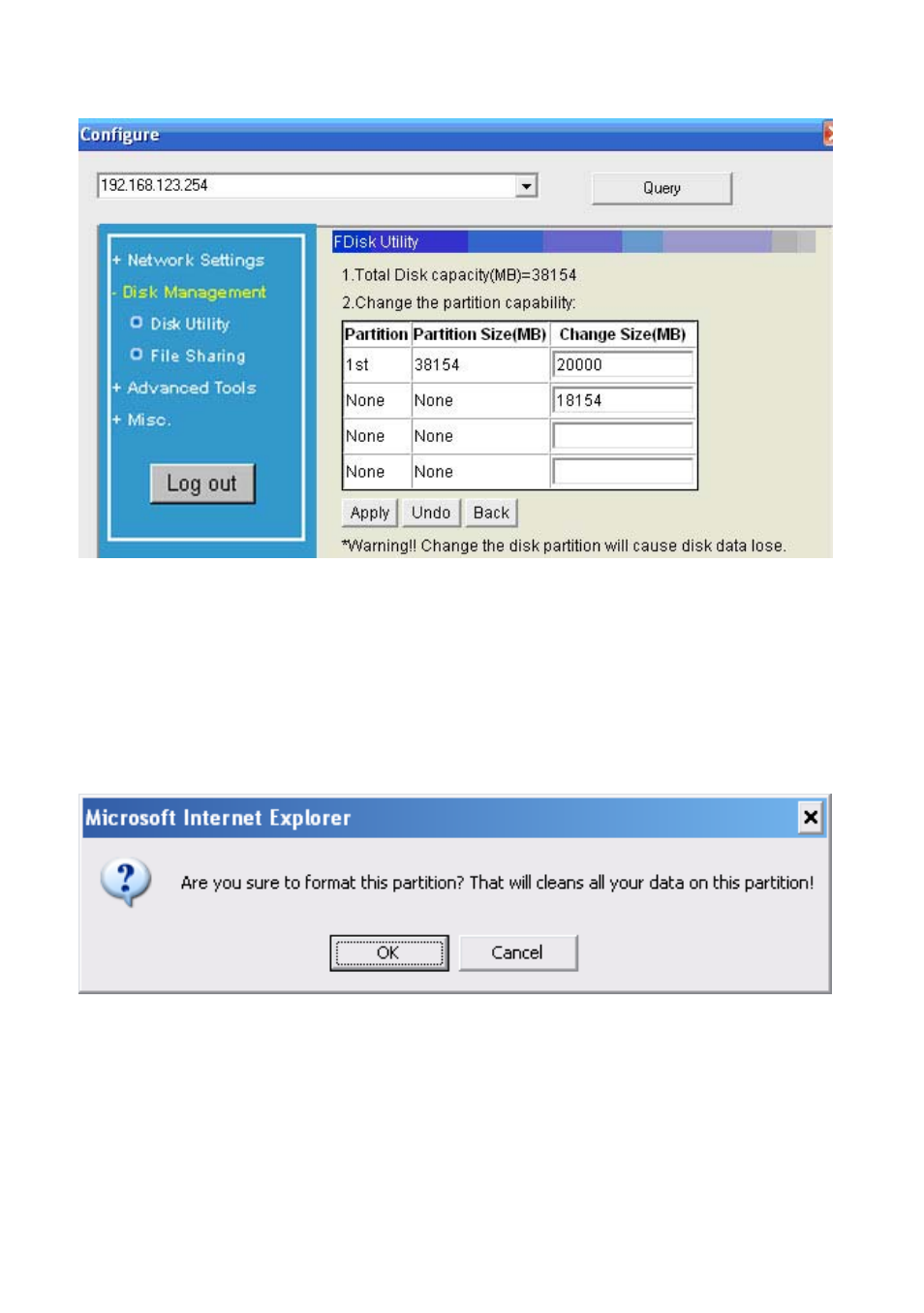 Configure

192.168.123.254

Query

+ Network Settings
- Disk Management
Disk Utility
File Sharing
+ Advanced Tools
+ Misc.

Log out

FDisk Utility

1.Total Disk capacity(MB)=38154

2.Change the partition capability:

| Partition | Partition Size(MB) | Change Size(MB) |
|---|---|---|
| 1st | 38154 | 20000 |
| None | None | 18154 |
| None | None | |
| None | None | |

Apply Undo Back

*Warning!! Change the disk partition will cause disk data lose.

Microsoft Internet Explorer

Are you sure to format this partition? That will cleans all your data on this partition!

OK Cancel